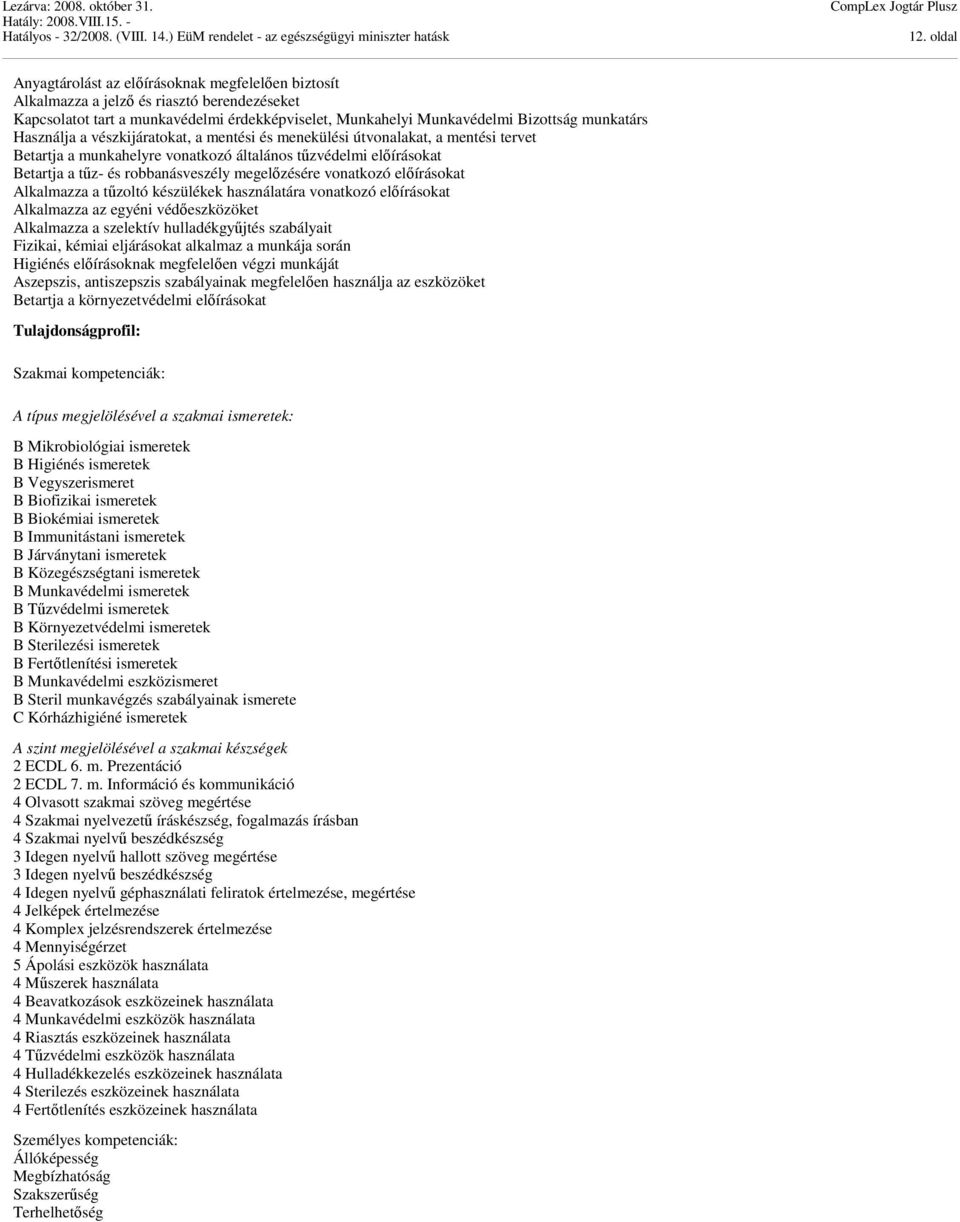 Lezárva: 2008. október 31.
Hatály: 2008.VIII.15. -
Hatályos - 32/2008. (VIII. 14.) EüM rendelet - az egészségügyi miniszter hatásk

CompLex Jogtár Plusz
12. oldal

Anyagtárolást az előírásoknak megfelelően biztosít
Alkalmazza a jelző és riasztó berendezéseket
Kapcsolatot tart a munkavédelmi érdekképviselet, Munkahelyi Munkavédelmi Bizottság munkatárs
Használja a vészkijáratokat, a mentési és menekülési útvonalakat, a mentési tervet
Betartja a munkahelyre vonatkozó általános tűzvédelmi előírásokat
Betartja a tűz- és robbanásveszély megelőzésére vonatkozó előírásokat
Alkalmazza a tűzoltó készülékek használatára vonatkozó előírásokat
Alkalmazza az egyéni védőeszközöket
Alkalmazza a szelektív hulladékgyűjtés szabályait
Fizikai, kémiai eljárásokat alkalmaz a munkája során
Higiénés előírásoknak megfelelően végzi munkáját
Aszepszis, antiszepszis szabályainak megfelelően használja az eszközöket
Betartja a környezetvédelmi előírásokat

Tulajdonságprofil:

Szakmai kompetenciák:

A típus megjelölésével a szakmai ismeretek:

B Mikrobiológiai ismeretek
B Higiénés ismeretek
B Vegyszerismeret
B Biofizikai ismeretek
B Biokémiai ismeretek
B Immunitástani ismeretek
B Járványtani ismeretek
B Közegészségtani ismeretek
B Munkavédelmi ismeretek
B Tűzvédelmi ismeretek
B Környezetvédelmi ismeretek
B Sterilezési ismeretek
B Fertőtlenítési ismeretek
B Munkavédelmi eszközismeret
B Steril munkavégzés szabályainak ismerete
C Kórházhigiéné ismeretek

A szint megjelölésével a szakmai készségek
2 ECDL 6. m. Prezentáció
2 ECDL 7. m. Információ és kommunikáció
4 Olvasott szakmai szöveg megértése
4 Szakmai nyelvezetű íráskészség, fogalmazás írásban
4 Szakmai nyelvű beszédkészség
3 Idegen nyelvű hallott szöveg megértése
3 Idegen nyelvű beszédkészség
4 Idegen nyelvű géphasználati feliratok értelmezése, megértése
4 Jelképek értelmezése
4 Komplex jelzésrendszerek értelmezése
4 Mennyiségérzet
5 Ápolási eszközök használata
4 Műszerek használata
4 Beavatkozások eszközeinek használata
4 Munkavédelmi eszközök használata
4 Riasztás eszközeinek használata
4 Tűzvédelmi eszközök használata
4 Hulladékkezelés eszközeinek használata
4 Sterilezés eszközeinek használata
4 Fertőtlenítés eszközeinek használata

Személyes kompetenciák:
Állóképesség
Megbízhatóság
Szakszerűség
Terhelhetőség